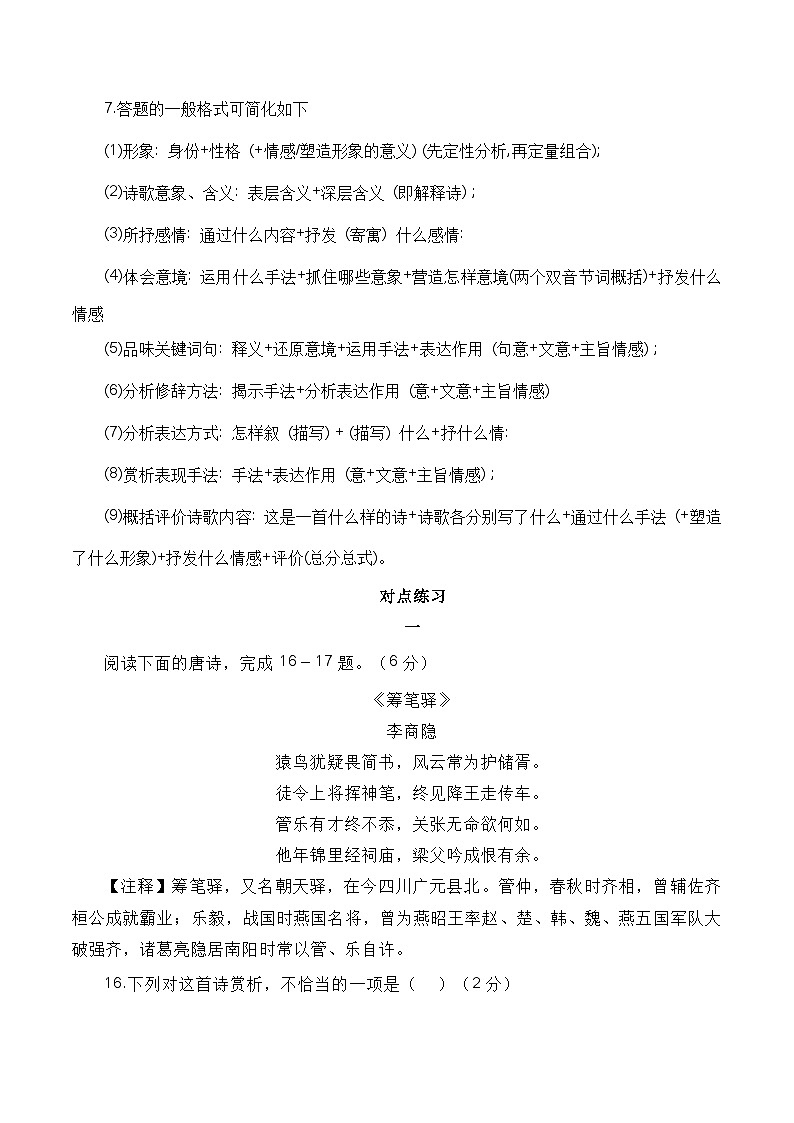 7.答题的一般格式可简化如下

⑴形象：身份+性格（+情感/塑造形象的意义）(先定性分析,再定量组合)；

⑵诗歌意象、含义：表层含义+深层含义（即解释诗）；

⑶所抒感情：通过什么内容+抒发（寄寓）什么感情；

⑷体会意境：运用什么手法+抓住哪些意象+营造怎样意境(两个双音节词概括)+抒发什么情感

⑸品味关键词句：释义+还原意境+运用手法+表达作用（句意+文意+主旨情感）；

⑹分析修辞方法：揭示手法+分析表达作用（意+文意+主旨情感）

⑺分析表达方式：怎样叙（描写）+（描写）什么+抒什么情；

⑻赏析表现手法：手法+表达作用（意+文意+主旨情感）；

⑼概括评价诗歌内容：这是一首什么样的诗+诗歌各分别写了什么+通过什么手法（+塑造了什么形象）+抒发什么情感+评价(总分总式)。

对点练习

一

阅读下面的唐诗，完成 16－17 题。（6 分）

《筹笔驿》

李商隐

猿鸟犹疑畏简书，风云常为护储胥。

徒令上将挥神笔，终见降王走传车。

管乐有才终不忝，关张无命欲何如。

他年锦里经祠庙，梁父吟成恨有余。

【注释】筹笔驿，又名朝天驿，在今四川广元县北。管仲，春秋时齐相，曾辅佐齐桓公成就霸业；乐毅，战国时燕国名将，曾为燕昭王率赵、楚、韩、魏、燕五国军队大破强齐，诸葛亮隐居南阳时常以管、乐自许。

16.下列对这首诗赏析，不恰当的一项是（　）（2 分）